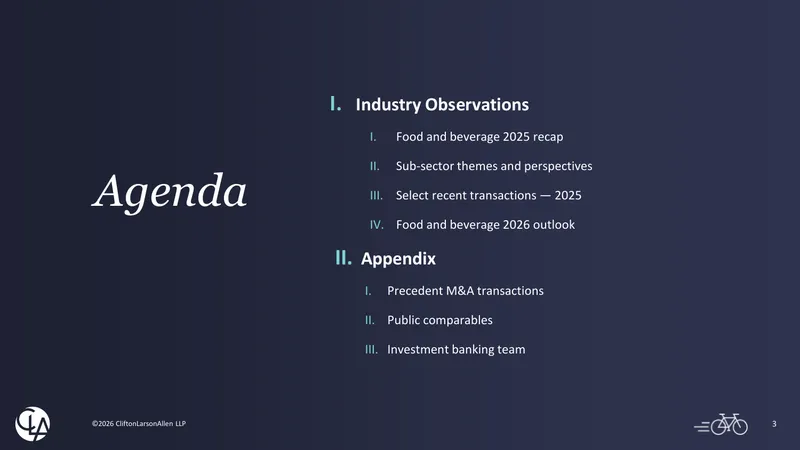 Agenda

I. Industry Observations

I. Food and beverage 2025 recap

II. Sub-sector themes and perspectives

III. Select recent transactions — 2025

IV. Food and beverage 2026 outlook

II. Appendix

I. Precedent M&A transactions

II. Public comparables

III. Investment banking team

CLA

©2026 CliftonLarsonAllen LLP

3